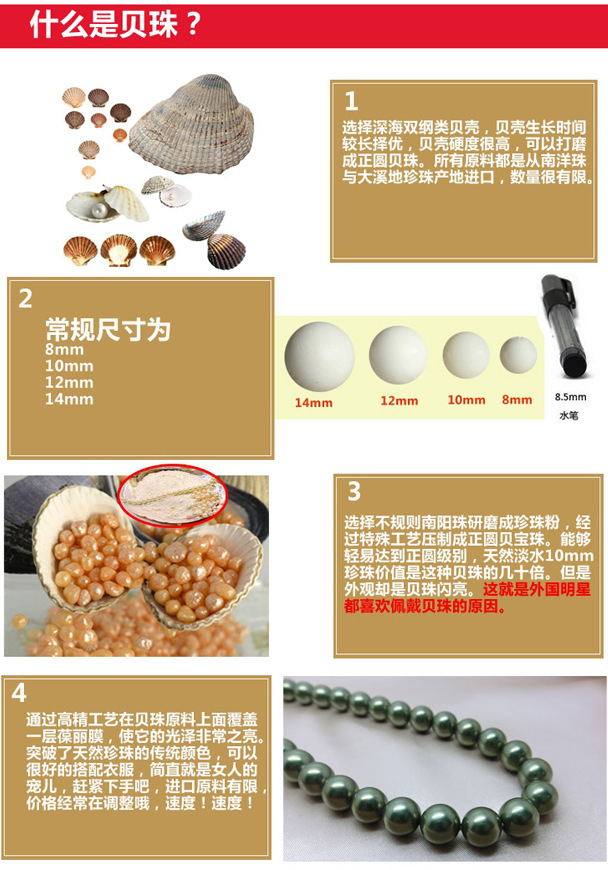 什么是贝珠？

1

选择深海双纲类贝壳，贝壳生长时间较长择优，贝壳硬度很高，可以打磨成正圆贝珠。所有原料都是从南洋珠与大溪地珍珠产地进口，数量很有限。

2

常规尺寸为
8mm
10mm
12mm
14mm

14mm 12mm 10mm 8mm

8.5mm
水笔

3

选择不规则南阳珠研磨成珍珠粉，经过特殊工艺压制成正圆贝宝珠。能够轻易达到正圆级别，天然淡水10mm珍珠价值是这种贝珠的几十倍。但是外观却是贝珠闪亮。这就是外国明星都喜欢佩戴贝珠的原因。

4

通过高精工艺在贝珠原料上面覆盖一层葆丽膜，使它的光泽非常之亮。突破了天然珍珠的传统颜色，可以很好的搭配衣服，简直就是女人的宠儿，赶紧下手吧，进口原料有限，价格经常在调整哦，速度！速度！